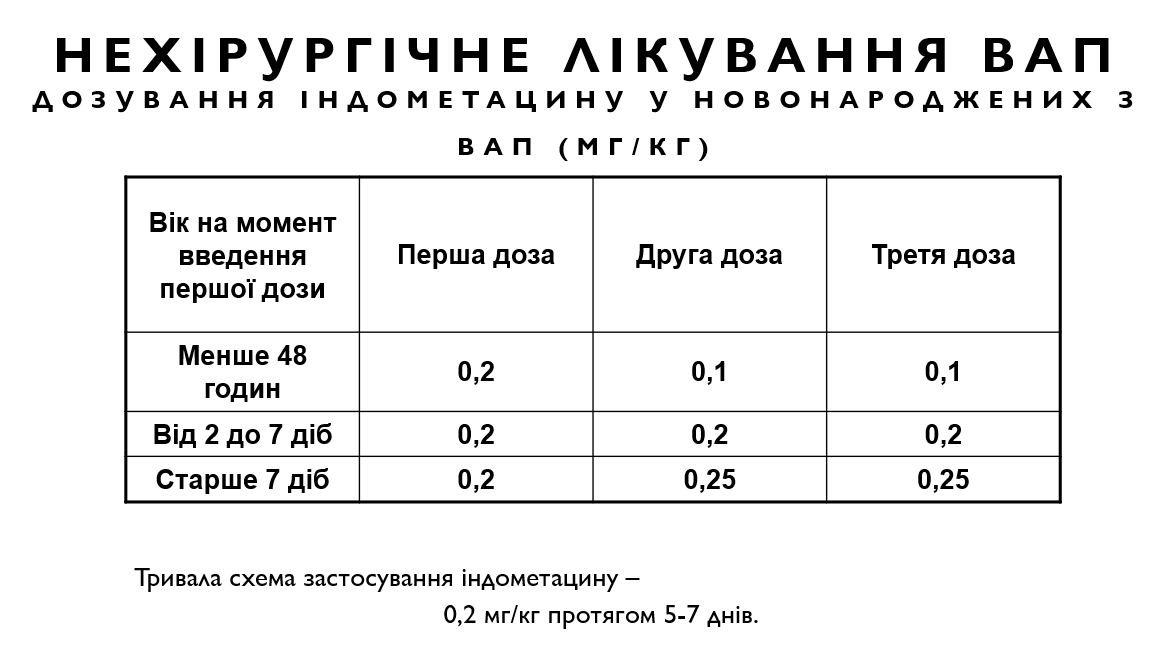 НЕХІРУРГІЧНЕ ЛІКУВАННЯ ВАП
ДОЗУВАННЯ ІНДОМЕТАЦИНУ У НОВОНАРОДЖЕНИХ З ВАП (МГ/КГ)

| Вік на момент введення першої дози | Перша доза | Друга доза | Третя доза |
|---|---|---|---|
| Менше 48 годин | 0,2 | 0,1 | 0,1 |
| Від 2 до 7 діб | 0,2 | 0,2 | 0,2 |
| Старше 7 діб | 0,2 | 0,25 | 0,25 |

Тривала схема застосування індометацину – 0,2 мг/кг протягом 5-7 днів.